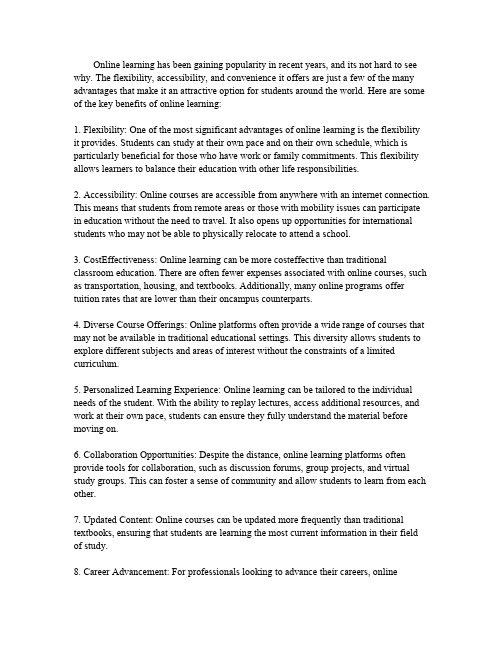 Online learning has been gaining popularity in recent years, and its not hard to see why. The flexibility, accessibility, and convenience it offers are just a few of the many advantages that make it an attractive option for students around the world. Here are some of the key benefits of online learning:

1. Flexibility: One of the most significant advantages of online learning is the flexibility it provides. Students can study at their own pace and on their own schedule, which is particularly beneficial for those who have work or family commitments. This flexibility allows learners to balance their education with other life responsibilities.

2. Accessibility: Online courses are accessible from anywhere with an internet connection. This means that students from remote areas or those with mobility issues can participate in education without the need to travel. It also opens up opportunities for international students who may not be able to physically relocate to attend a school.

3. CostEffectiveness: Online learning can be more costeffective than traditional classroom education. There are often fewer expenses associated with online courses, such as transportation, housing, and textbooks. Additionally, many online programs offer tuition rates that are lower than their oncampus counterparts.

4. Diverse Course Offerings: Online platforms often provide a wide range of courses that may not be available in traditional educational settings. This diversity allows students to explore different subjects and areas of interest without the constraints of a limited curriculum.

5. Personalized Learning Experience: Online learning can be tailored to the individual needs of the student. With the ability to replay lectures, access additional resources, and work at their own pace, students can ensure they fully understand the material before moving on.

6. Collaboration Opportunities: Despite the distance, online learning platforms often provide tools for collaboration, such as discussion forums, group projects, and virtual study groups. This can foster a sense of community and allow students to learn from each other.

7. Updated Content: Online courses can be updated more frequently than traditional textbooks, ensuring that students are learning the most current information in their field of study.

8. Career Advancement: For professionals looking to advance their careers, online